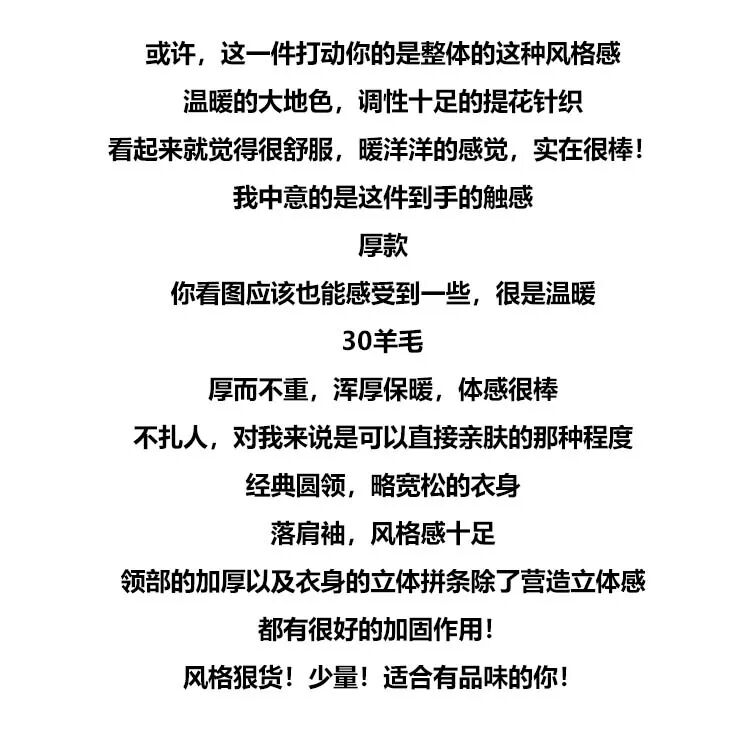 或许，这一件打动你的是整体的这种风格感
温暖的大地色，调性十足的提花针织
看起来就觉得很舒服，暖洋洋的感觉，实在很棒！
我中意的是这件到手的触感
厚款
你看图应该也能感受到一些，很是温暖
30羊毛
厚而不重，浑厚保暖，体感很棒
不扎人，对我来说是可以直接亲肤的那种程度
经典圆领，略宽松的衣身
落肩袖，风格感十足
领部的加厚以及衣身的立体拼条除了营造立体感
都有很好的加固作用！
风格狠货！少量！适合有品味的你！